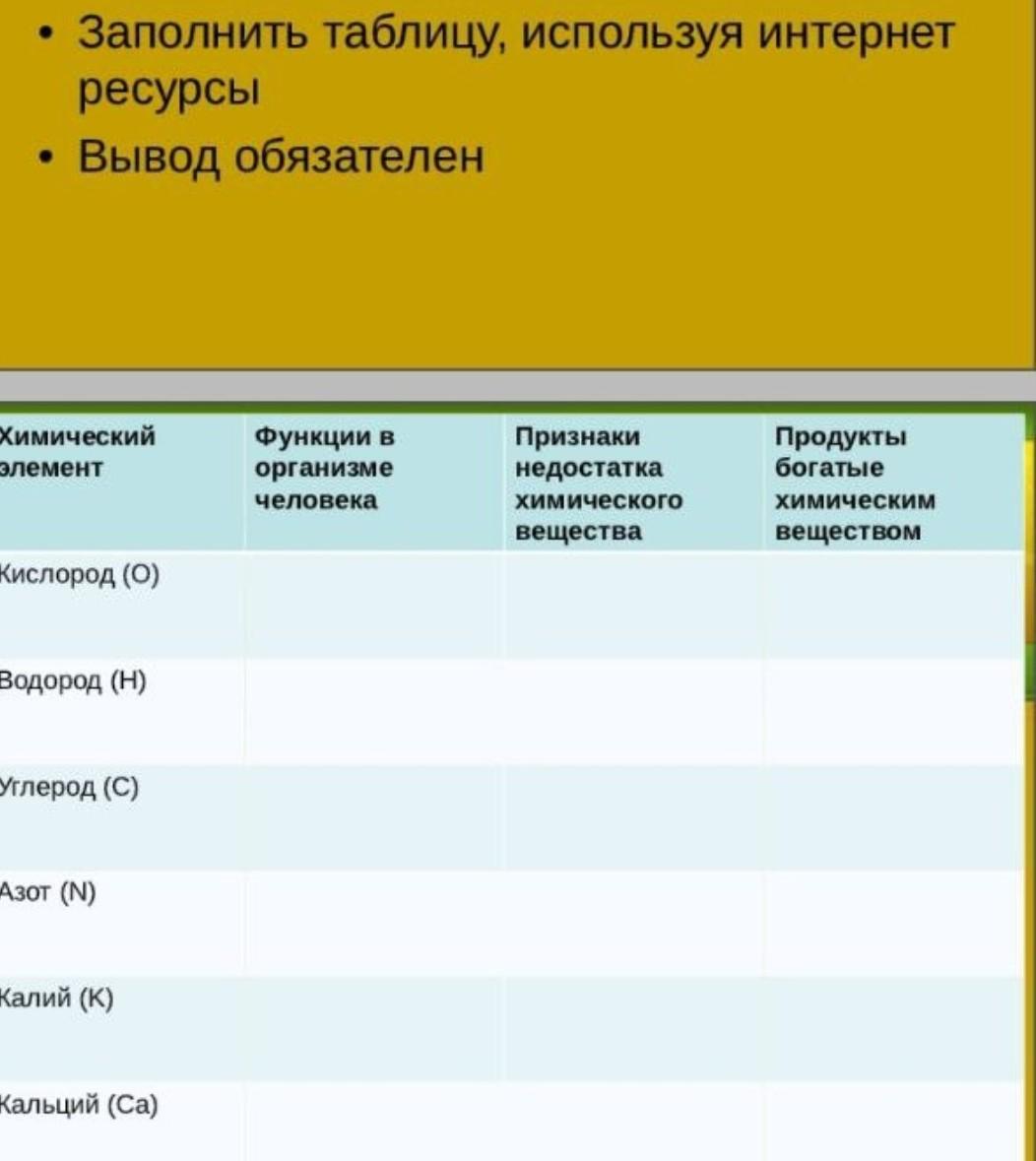 • Заполнить таблицу, используя интернет ресурсы
• Вывод обязателен

| Химический элемент | Функции в организме человека | Признаки недостатка химического вещества | Продукты богатые химическим веществом |
|---|---|---|---|
| Кислород (О) | | | |
| Водород (Н) | | | |
| Углерод (С) | | | |
| Азот (N) | | | |
| Калий (К) | | | |
| Кальций (Са) | | | |